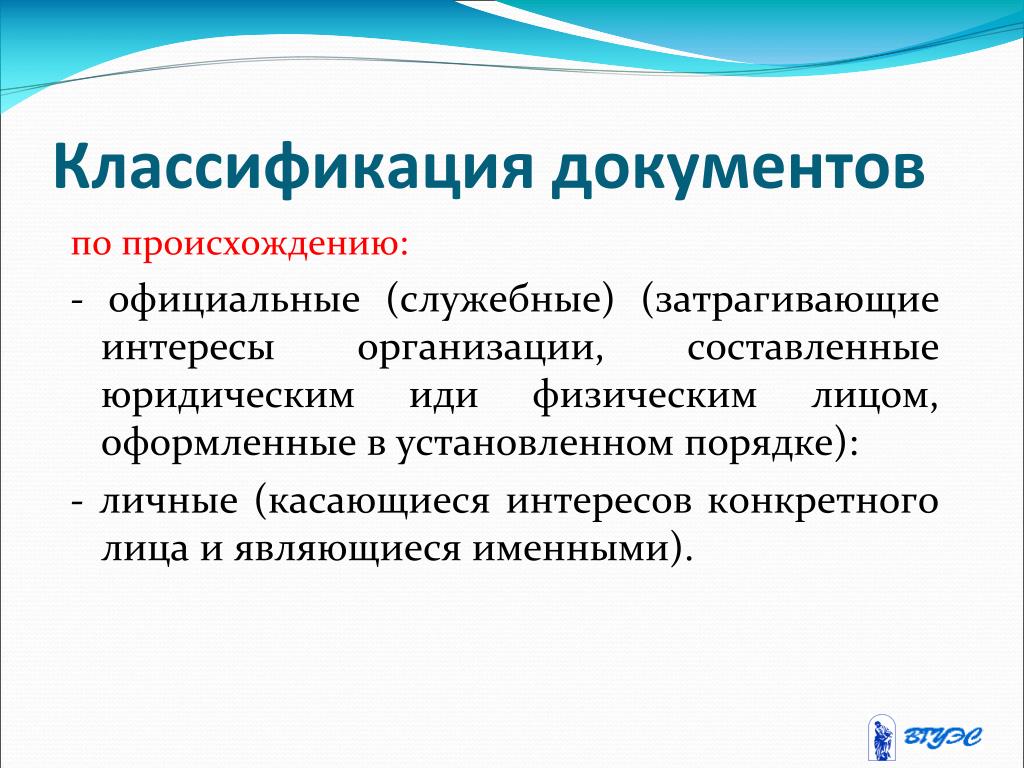 Классификация документов

по происхождению:

- официальные (служебные) (затрагивающие интересы организации, составленные юридическим иди физическим лицом, оформленные в установленном порядке):

- личные (касающиеся интересов конкретного лица и являющиеся именными).

ВГУЭС